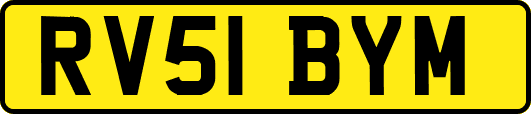 RV51 BYM